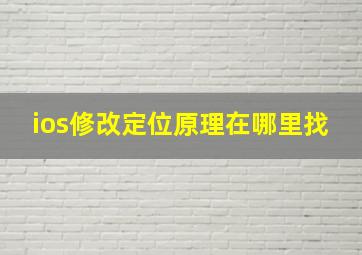 ios修改定位原理在哪里找